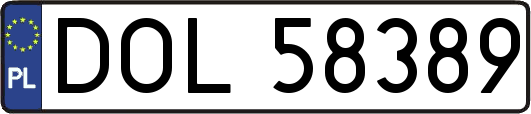 PL
DOL 58389